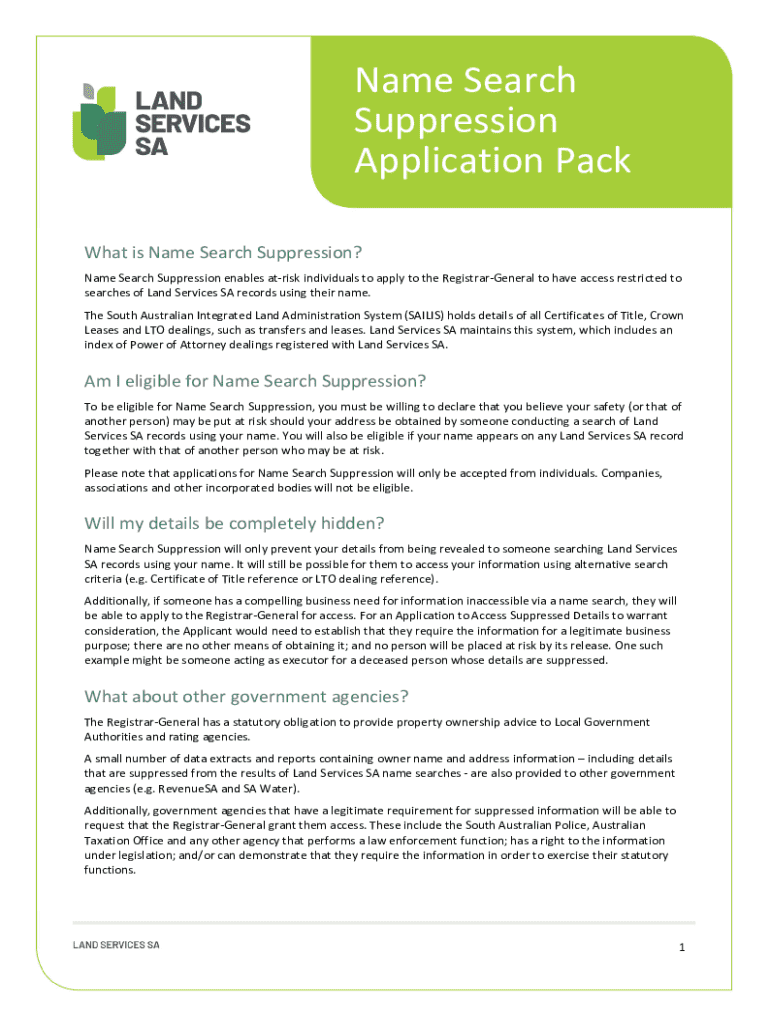 LAND SERVICES SA

Name Search Suppression Application Pack

What is Name Search Suppression?

Name Search Suppression enables at-risk individuals to apply to the Registrar-General to have access restricted to searches of Land Services SA records using their name.

The South Australian Integrated Land Administration System (SAILIS) holds details of all Certificates of Title, Crown Leases and LTO dealings, such as transfers and leases. Land Services SA maintains this system, which includes an index of Power of Attorney dealings registered with Land Services SA.

Am I eligible for Name Search Suppression?

To be eligible for Name Search Suppression, you must be willing to declare that you believe your safety (or that of another person) may be put at risk should your address be obtained by someone conducting a search of Land Services SA records using your name. You will also be eligible if your name appears on any Land Services SA record together with that of another person who may be at risk.

Please note that applications for Name Search Suppression will only be accepted from individuals. Companies, associations and other incorporated bodies will not be eligible.

Will my details be completely hidden?

Name Search Suppression will only prevent your details from being revealed to someone searching Land Services SA records using your name. It will still be possible for them to access your information using alternative search criteria (e.g. Certificate of Title reference or LTO dealing reference).

Additionally, if someone has a compelling business need for information inaccessible via a name search, they will be able to apply to the Registrar-General for access. For an Application to Access Suppressed Details to warrant consideration, the Applicant would need to establish that they require the information for a legitimate business purpose; there are no other means of obtaining it; and no person will be placed at risk by its release. One such example might be someone acting as executor for a deceased person whose details are suppressed.

What about other government agencies?

The Registrar-General has a statutory obligation to provide property ownership advice to Local Government Authorities and rating agencies.

A small number of data extracts and reports containing owner name and address information – including details that are suppressed from the results of Land Services SA name searches - are also provided to other government agencies (e.g. RevenueSA and SA Water).

Additionally, government agencies that have a legitimate requirement for suppressed information will be able to request that the Registrar-General grant them access. These include the South Australian Police, Australian Taxation Office and any other agency that performs a law enforcement function; has a right to the information under legislation; and/or can demonstrate that they require the information in order to exercise their statutory functions.

LAND SERVICES SA

1